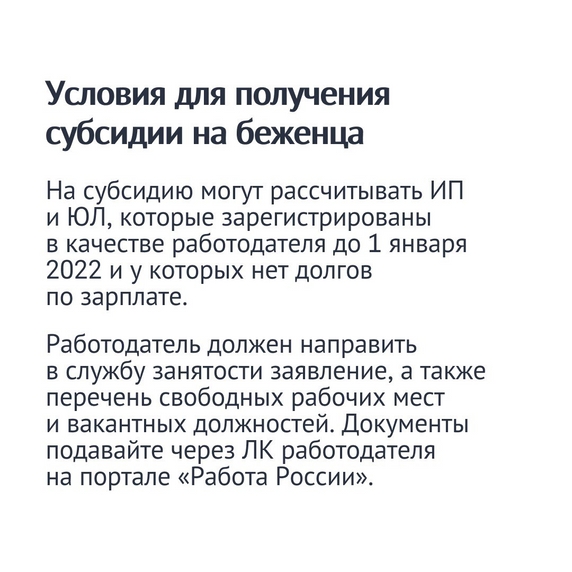 Условия для получения субсидии на беженца

На субсидию могут рассчитывать ИП и ЮЛ, которые зарегистрированы в качестве работодателя до 1 января 2022 и у которых нет долгов по зарплате.

Работодатель должен направить в службу занятости заявление, а также перечень свободных рабочих мест и вакантных должностей. Документы подавайте через ЛК работодателя на портале «Работа России».